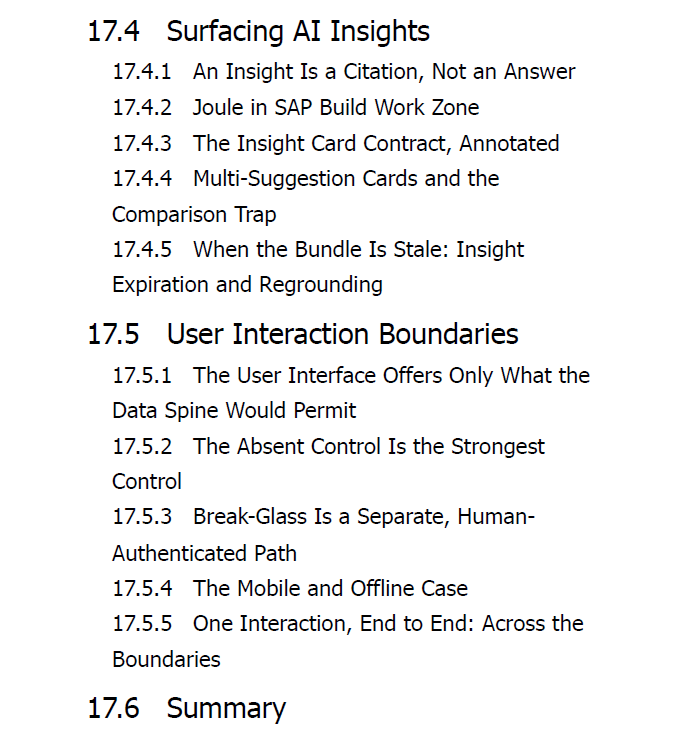 17.4 Surfacing AI Insights

17.4.1 An Insight Is a Citation, Not an Answer

17.4.2 Joule in SAP Build Work Zone

17.4.3 The Insight Card Contract, Annotated

17.4.4 Multi-Suggestion Cards and the Comparison Trap

17.4.5 When the Bundle Is Stale: Insight Expiration and Regrounding

17.5 User Interaction Boundaries

17.5.1 The User Interface Offers Only What the Data Spine Would Permit

17.5.2 The Absent Control Is the Strongest Control

17.5.3 Break-Glass Is a Separate, Human-Authenticated Path

17.5.4 The Mobile and Offline Case

17.5.5 One Interaction, End to End: Across the Boundaries

17.6 Summary